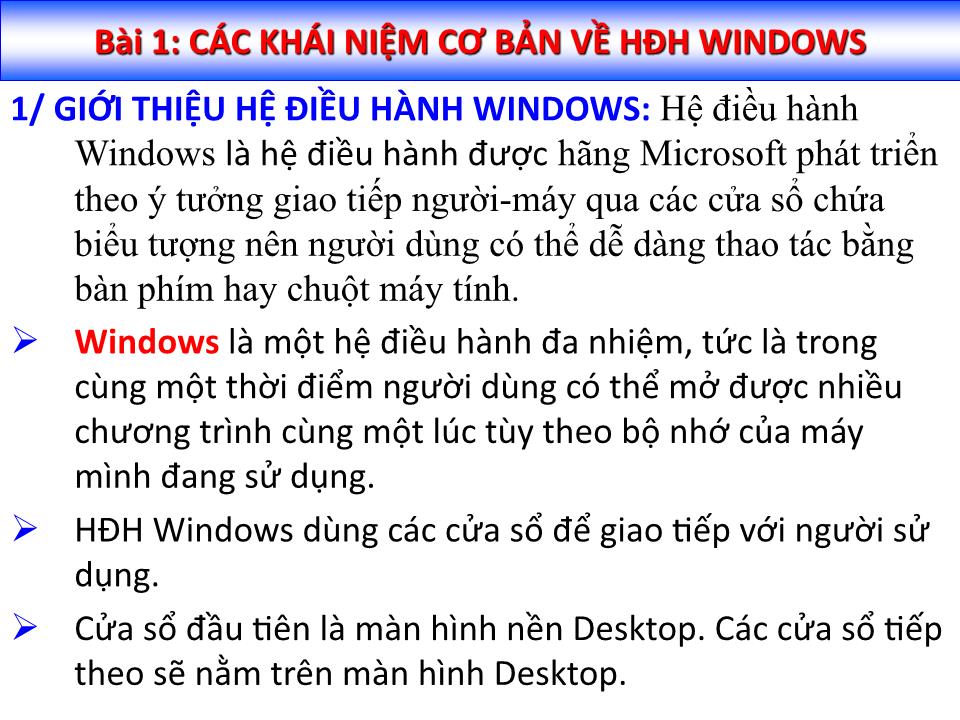 Bài 1: CÁC KHÁI NIỆM CƠ BẢN VỀ HĐH WINDOWS

1/ GIỚI THIỆU HỆ ĐIỀU HÀNH WINDOWS: Hệ điều hành Windows là hệ điều hành được hãng Microsoft phát triển theo ý tưởng giao tiếp người-máy qua các cửa sổ chứa biểu tượng nên người dùng có thể dễ dàng thao tác bằng bàn phím hay chuột máy tính.

➢ Windows là một hệ điều hành đa nhiệm, tức là trong cùng một thời điểm người dùng có thể mở được nhiều chương trình cùng một lúc tùy theo bộ nhớ của máy mình đang sử dụng.

➢ HĐH Windows dùng các cửa sổ để giao tiếp với người sử dụng.

➢ Cửa sổ đầu tiên là màn hình nền Desktop. Các cửa sổ tiếp theo sẽ nằm trên màn hình Desktop.